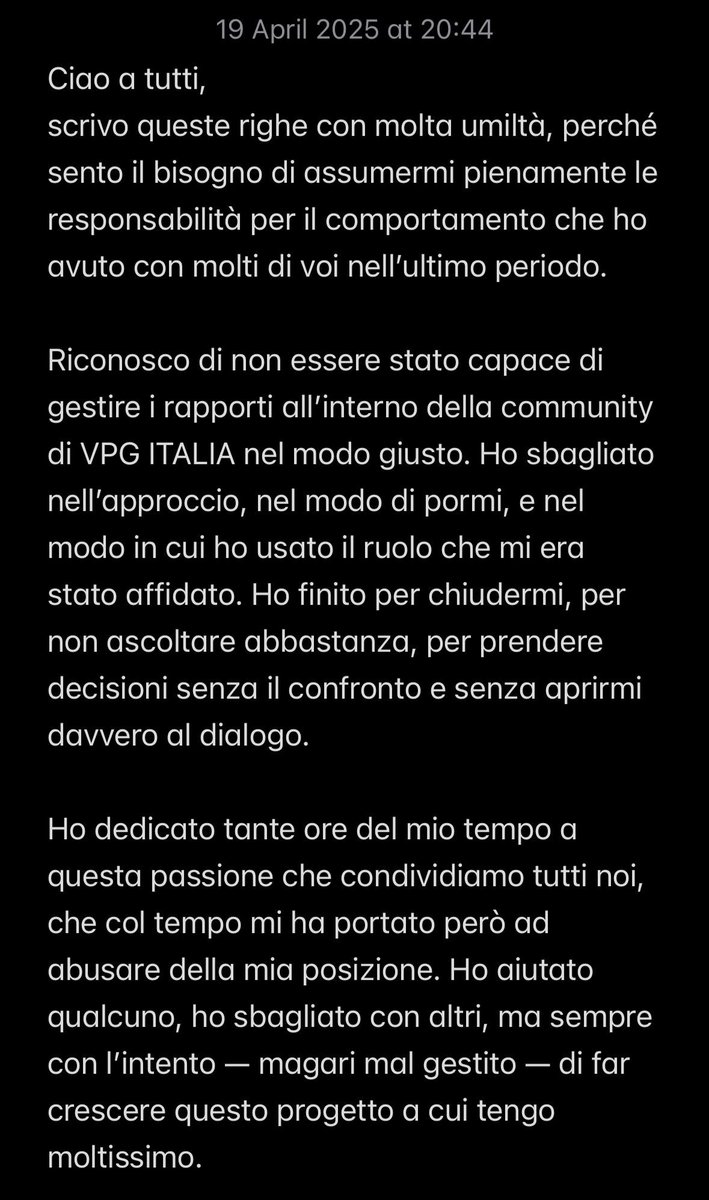 19 April 2025 at 20:44

Ciao a tutti,
scrivo queste righe con molta umiltà, perché sento il bisogno di assumermi pienamente le responsabilità per il comportamento che ho avuto con molti di voi nell'ultimo periodo.

Riconosco di non essere stato capace di gestire i rapporti all'interno della community di VPG ITALIA nel modo giusto. Ho sbagliato nell'approccio, nel modo di pormi, e nel modo in cui ho usato il ruolo che mi era stato affidato. Ho finito per chiudermi, per non ascoltare abbastanza, per prendere decisioni senza il confronto e senza aprirmi davvero al dialogo.

Ho dedicato tante ore del mio tempo a questa passione che condividiamo tutti noi, che col tempo mi ha portato però ad abusare della mia posizione. Ho aiutato qualcuno, ho sbagliato con altri, ma sempre con l'intento — magari mal gestito — di far crescere questo progetto a cui tengo moltissimo.